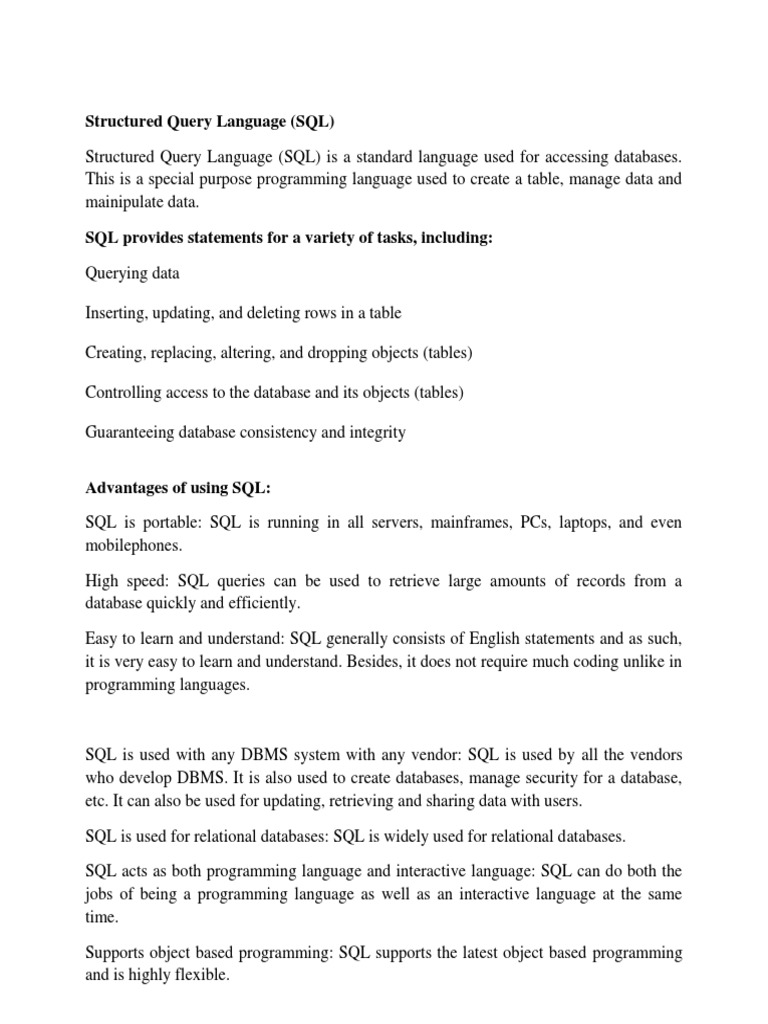 Structured Query Language (SQL)

Structured Query Language (SQL) is a standard language used for accessing databases. This is a special purpose programming language used to create a table, manage data and mainipulate data.

SQL provides statements for a variety of tasks, including:

Querying data

Inserting, updating, and deleting rows in a table

Creating, replacing, altering, and dropping objects (tables)

Controlling access to the database and its objects (tables)

Guaranteeing database consistency and integrity

Advantages of using SQL:

SQL is portable: SQL is running in all servers, mainframes, PCs, laptops, and even mobilephones.

High speed: SQL queries can be used to retrieve large amounts of records from a database quickly and efficiently.

Easy to learn and understand: SQL generally consists of English statements and as such, it is very easy to learn and understand. Besides, it does not require much coding unlike in programming languages.

SQL is used with any DBMS system with any vendor: SQL is used by all the vendors who develop DBMS. It is also used to create databases, manage security for a database, etc. It can also be used for updating, retrieving and sharing data with users.

SQL is used for relational databases: SQL is widely used for relational databases.

SQL acts as both programming language and interactive language: SQL can do both the jobs of being a programming language as well as an interactive language at the same time.

Supports object based programming: SQL supports the latest object based programming and is highly flexible.